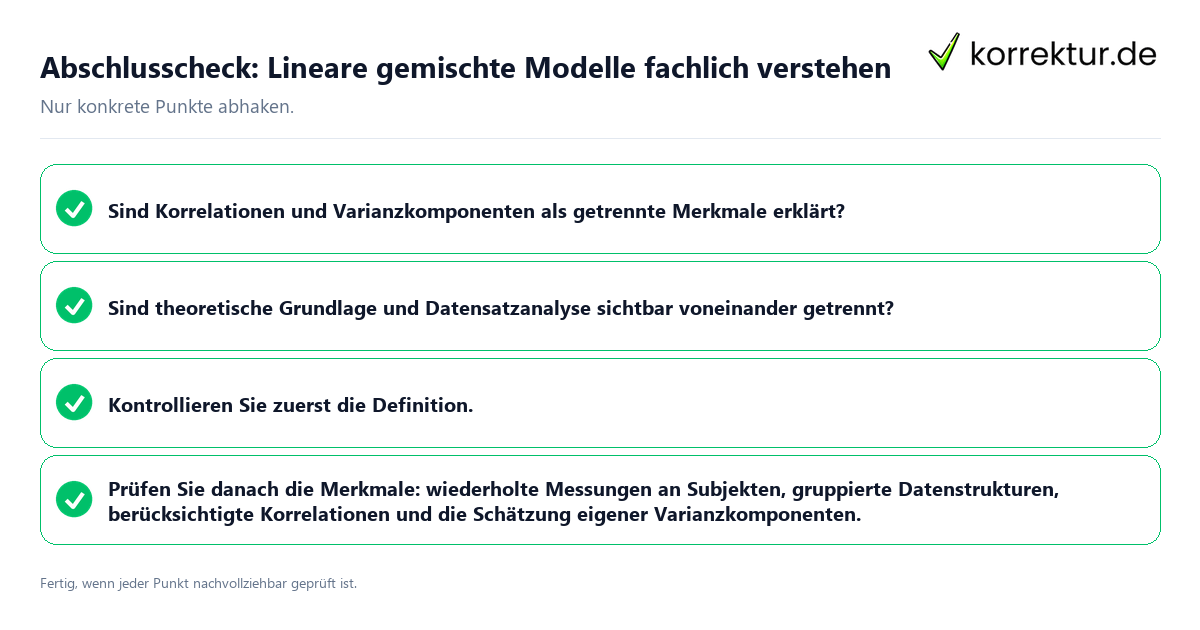 Abschlusscheck: Lineare gemischte Modelle fachlich verstehen

korrektur.de

Nur konkrete Punkte abhaken.

Sind Korrelationen und Varianzkomponenten als getrennte Merkmale erklärt?

Sind theoretische Grundlage und Datensatzanalyse sichtbar voneinander getrennt?

Kontrollieren Sie zuerst die Definition.

Prüfen Sie danach die Merkmale: wiederholte Messungen an Subjekten, gruppierte Datenstrukturen, berücksichtigte Korrelationen und die Schätzung eigener Varianzkomponenten.

Fertig, wenn jeder Punkt nachvollziehbar geprüft ist.